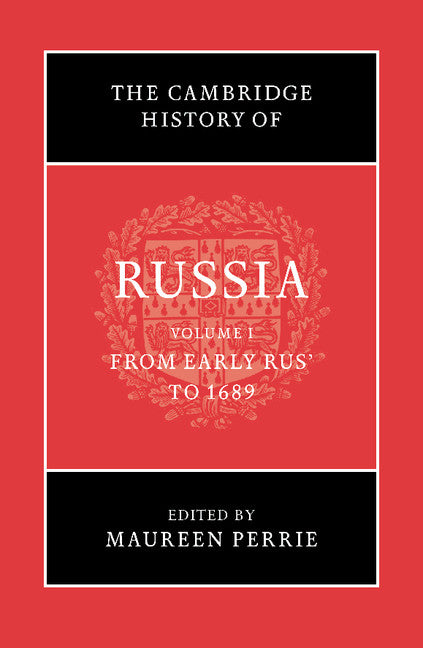 THE CAMBRIDGE HISTORY OF

RUSSIA

VOLUME I

FROM EARLY RUS' TO 1689

EDITED BY

MAUREEN PERRIE